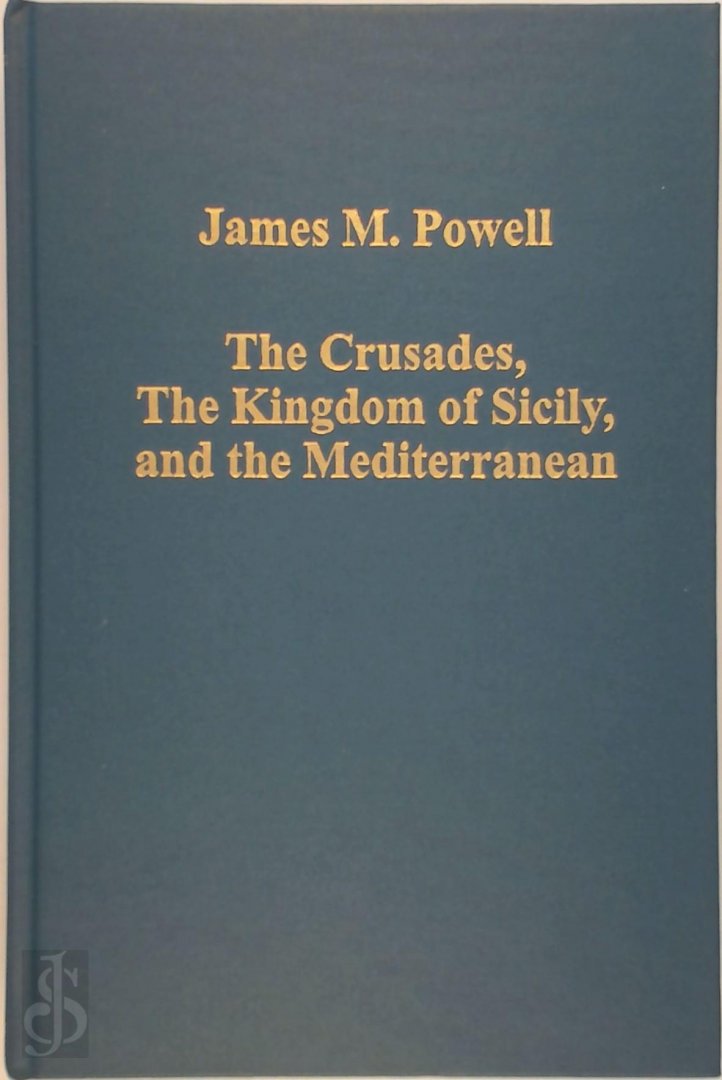 James M. Powell

The Crusades,
The Kingdom of Sicily,
and the Mediterranean